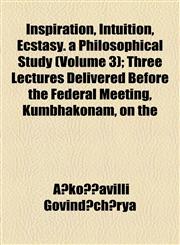 Inspiration, Intuition, Ecstasy. a Philosophical Study (Volume 3); Three Lectures Delivered Before the Federal Meeting, Kumbhakonam, on the

A?ko??avilli Govind?ch?rya